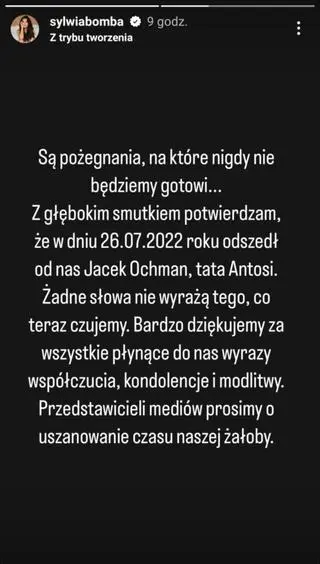 sylwiabomba 9 godz.
Z trybu tworzenia

Są pożegnania, na które nigdy nie będziemy gotowi...
Z głębokim smutkiem potwierdzam, że w dniu 26.07.2022 roku odszedł od nas Jacek Ochman, tata Antosi.
Żadne słowa nie wyrażą tego, co teraz czujemy. Bardzo dziękujemy za wszystkie płynące do nas wyrazy współczucia, kondolencje i modlitwy.
Przedstawicieli mediów prosimy o uszanowanie czasu naszej żałoby.